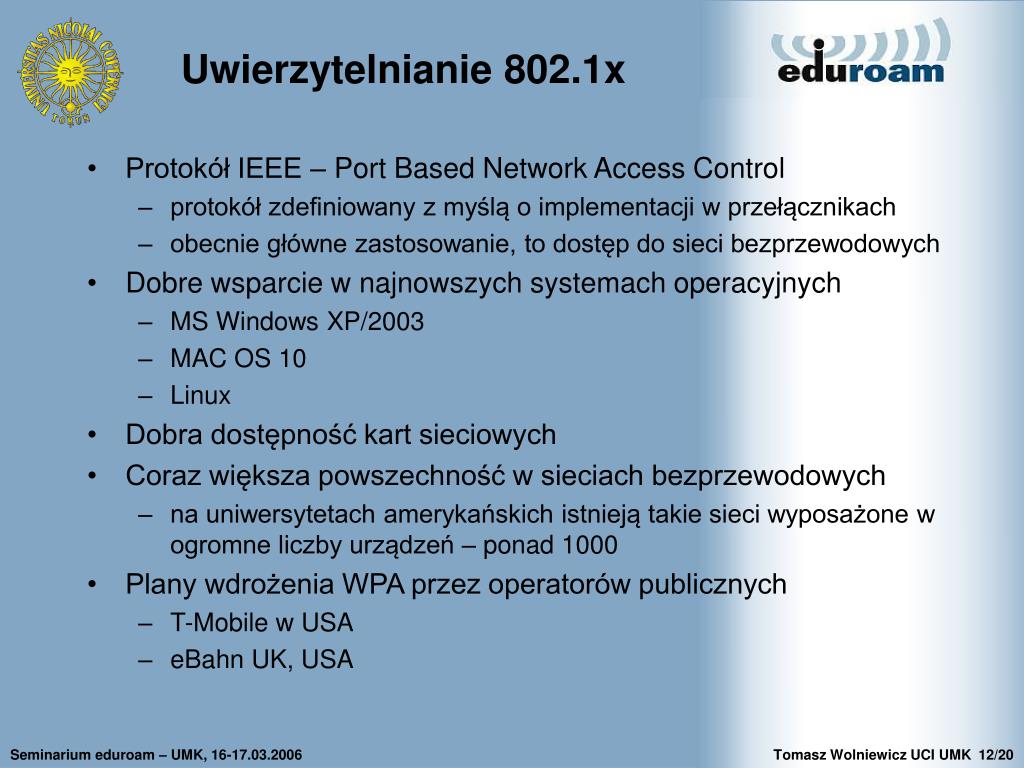 UNIVERSITAS NICOLAI COPERNICI TORUN

Uwierzytelnianie 802.1x

eduroam

• Protokół IEEE – Port Based Network Access Control
  – protokół zdefiniowany z myślą o implementacji w przełącznikach
  – obecnie główne zastosowanie, to dostęp do sieci bezprzewodowych
• Dobre wsparcie w najnowszych systemach operacyjnych
  – MS Windows XP/2003
  – MAC OS 10
  – Linux
• Dobra dostępność kart sieciowych
• Coraz większa powszechność w sieciach bezprzewodowych
  – na uniwersytetach amerykańskich istnieją takie sieci wyposażone w ogromne liczby urządzeń – ponad 1000
• Plany wdrożenia WPA przez operatorów publicznych
  – T-Mobile w USA
  – eBahn UK, USA

Seminarium eduroam – UMK, 16-17.03.2006

Tomasz Wolniewicz UCI UMK 12/20